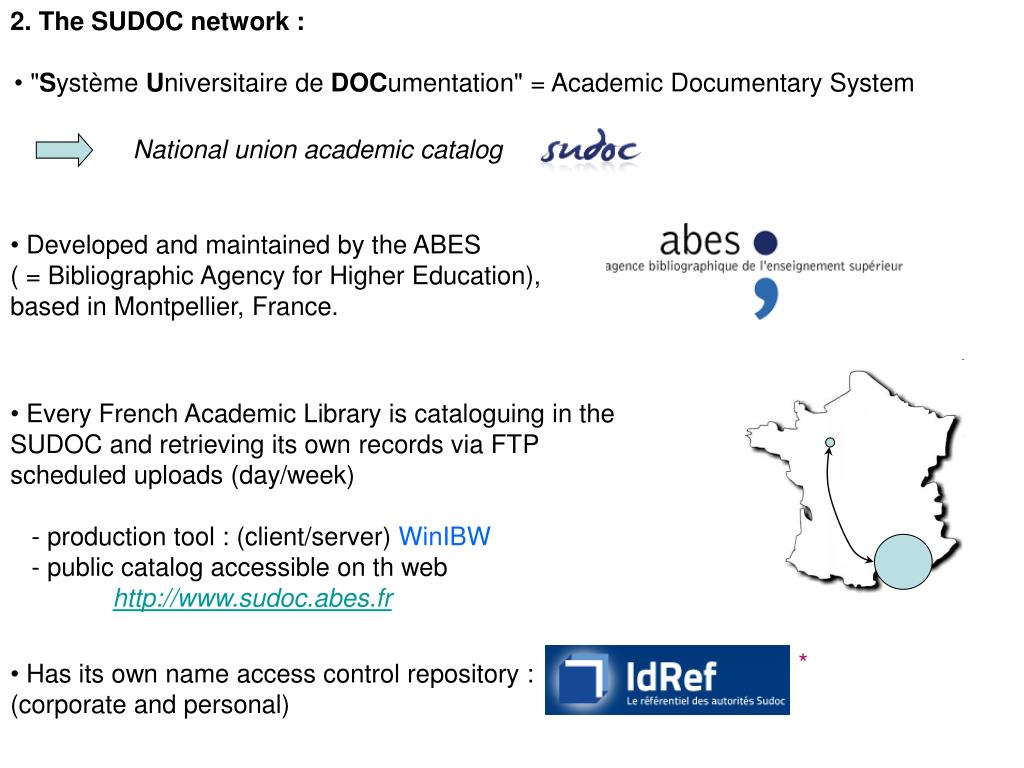 2. The SUDOC network :

• "Système Universitaire de DOCumentation" = Academic Documentary System

National union academic catalog sudoc

• Developed and maintained by the ABES ( = Bibliographic Agency for Higher Education), based in Montpellier, France.

abes agence bibliographique de l'enseignement supérieur

• Every French Academic Library is cataloguing in the SUDOC and retrieving its own records via FTP scheduled uploads (day/week)

- production tool : (client/server) WinIBW
- public catalog accessible on th web
http://www.sudoc.abes.fr

• Has its own name access control repository : (corporate and personal)

IdRef Le référentiel des autorités Sudoc

*